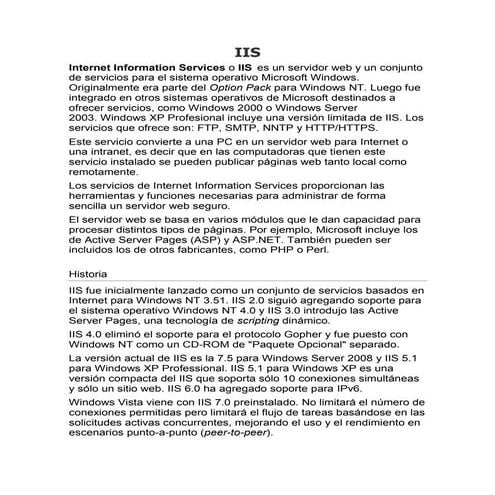 IIS

Internet Information Services o IIS es un servidor web y un conjunto de servicios para el sistema operativo Microsoft Windows. Originalmente era parte del Option Pack para Windows NT. Luego fue integrado en otros sistemas operativos de Microsoft destinados a ofrecer servicios, como Windows 2000 o Windows Server 2003. Windows XP Profesional incluye una versión limitada de IIS. Los servicios que ofrece son: FTP, SMTP, NNTP y HTTP/HTTPS.

Este servicio convierte a una PC en un servidor web para Internet o una intranet, es decir que en las computadoras que tienen este servicio instalado se pueden publicar páginas web tanto local como remotamente.

Los servicios de Internet Information Services proporcionan las herramientas y funciones necesarias para administrar de forma sencilla un servidor web seguro.

El servidor web se basa en varios módulos que le dan capacidad para procesar distintos tipos de páginas. Por ejemplo, Microsoft incluye los de Active Server Pages (ASP) y ASP.NET. También pueden ser incluidos los de otros fabricantes, como PHP o Perl.

Historia

IIS fue inicialmente lanzado como un conjunto de servicios basados en Internet para Windows NT 3.51. IIS 2.0 siguió agregando soporte para el sistema operativo Windows NT 4.0 y IIS 3.0 introdujo las Active Server Pages, una tecnología de scripting dinámico.

IIS 4.0 eliminó el soporte para el protocolo Gopher y fue puesto con Windows NT como un CD-ROM de "Paquete Opcional" separado.

La versión actual de IIS es la 7.5 para Windows Server 2008 y IIS 5.1 para Windows XP Professional. IIS 5.1 para Windows XP es una versión compacta del IIS que soporta sólo 10 conexiones simultáneas y sólo un sitio web. IIS 6.0 ha agregado soporte para IPv6.

Windows Vista viene con IIS 7.0 preinstalado. No limitará el número de conexiones permitidas pero limitará el flujo de tareas basándose en las solicitudes activas concurrentes, mejorando el uso y el rendimiento en escenarios punto-a-punto (peer-to-peer).